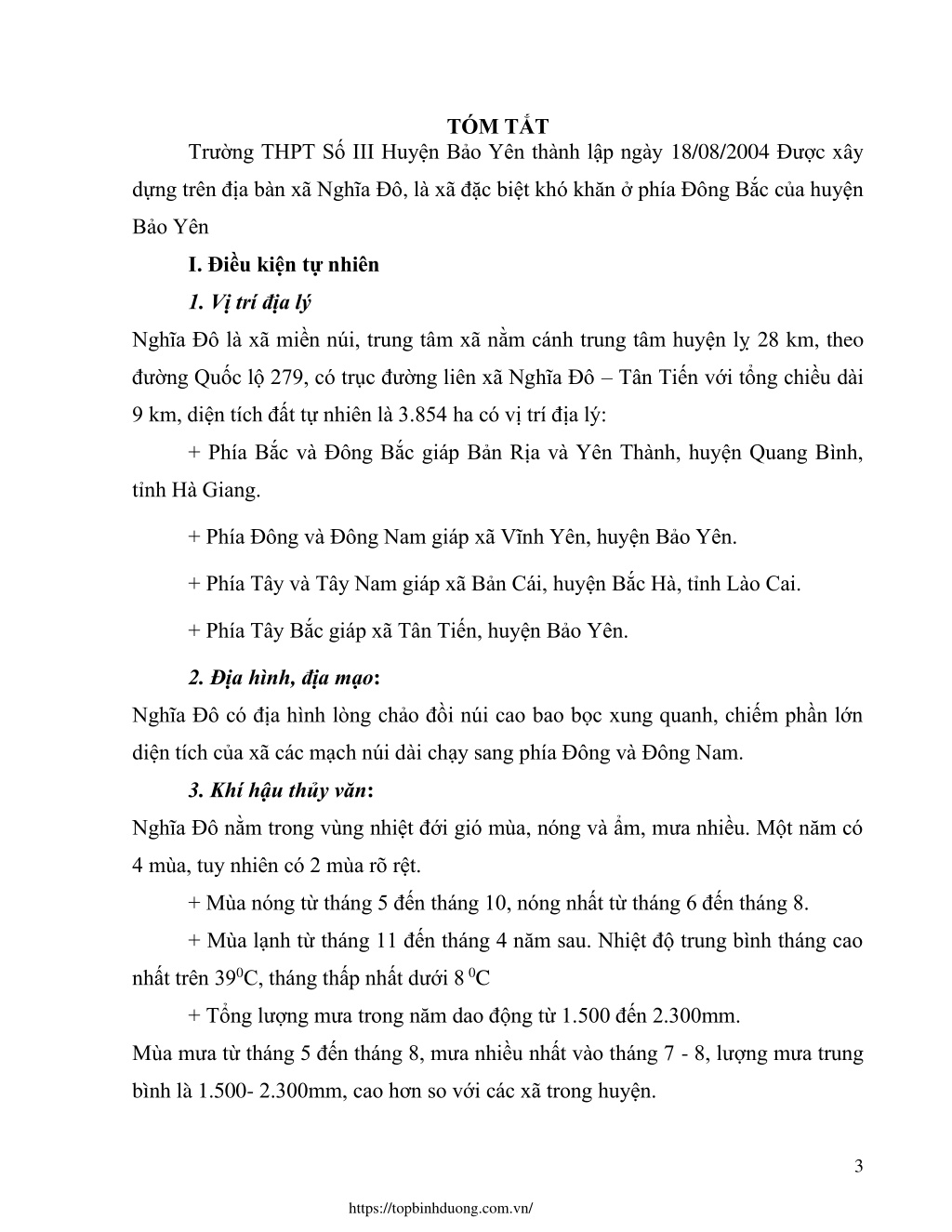 TÓM TẮT

Trường THPT Số III Huyện Bảo Yên thành lập ngày 18/08/2004 Được xây dựng trên địa bàn xã Nghĩa Đô, là xã đặc biệt khó khăn ở phía Đông Bắc của huyện Bảo Yên

I. Điều kiện tự nhiên

1. Vị trí địa lý

Nghĩa Đô là xã miền núi, trung tâm xã nằm cánh trung tâm huyện lỵ 28 km, theo đường Quốc lộ 279, có trục đường liên xã Nghĩa Đô – Tân Tiến với tổng chiều dài 9 km, diện tích đất tự nhiên là 3.854 ha có vị trí địa lý:

+ Phía Bắc và Đông Bắc giáp Bản Rịa và Yên Thành, huyện Quang Bình, tỉnh Hà Giang.

+ Phía Đông và Đông Nam giáp xã Vĩnh Yên, huyện Bảo Yên.

+ Phía Tây và Tây Nam giáp xã Bản Cái, huyện Bắc Hà, tỉnh Lào Cai.

+ Phía Tây Bắc giáp xã Tân Tiến, huyện Bảo Yên.

2. Địa hình, địa mạo:

Nghĩa Đô có địa hình lòng chảo đồi núi cao bao bọc xung quanh, chiếm phần lớn diện tích của xã các mạch núi dài chạy sang phía Đông và Đông Nam.

3. Khí hậu thủy văn:

Nghĩa Đô nằm trong vùng nhiệt đới gió mùa, nóng và ẩm, mưa nhiều. Một năm có 4 mùa, tuy nhiên có 2 mùa rõ rệt.

+ Mùa nóng từ tháng 5 đến tháng 10, nóng nhất từ tháng 6 đến tháng 8.

+ Mùa lạnh từ tháng 11 đến tháng 4 năm sau. Nhiệt độ trung bình tháng cao nhất trên $39^0$C, tháng thấp nhất dưới 8 $^0$C

+ Tổng lượng mưa trong năm dao động từ 1.500 đến 2.300mm.

Mùa mưa từ tháng 5 đến tháng 8, mưa nhiều nhất vào tháng 7 - 8, lượng mưa trung bình là 1.500- 2.300mm, cao hơn so với các xã trong huyện.

3

https://topbinhduong.com.vn/